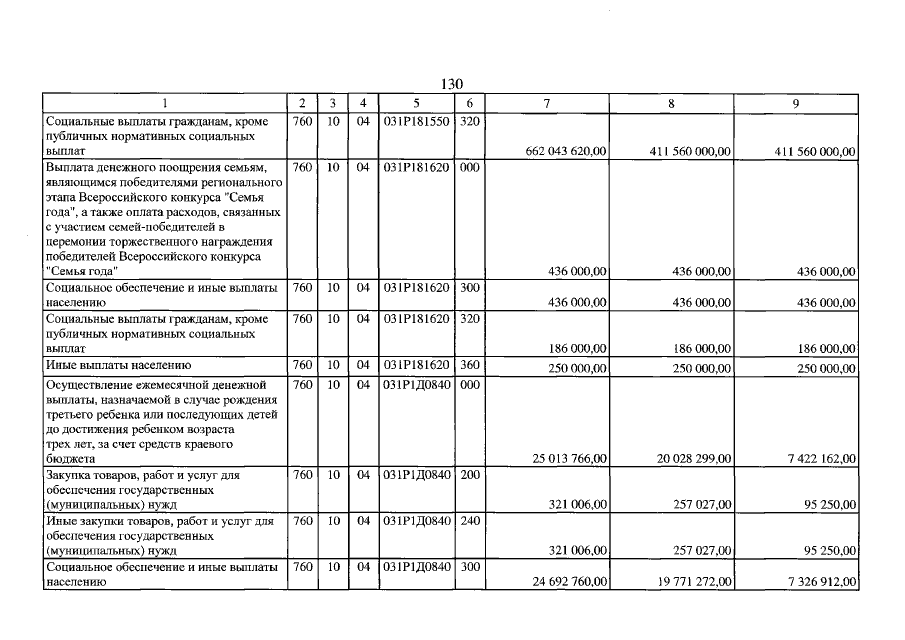 130

| 1 | 2 | 3 | 4 | 5 | 6 | 7 | 8 | 9 |
|---|---|---|---|---|---|---|---|---|
| Социальные выплаты гражданам, кроме публичных нормативных социальных выплат | 760 | 10 | 04 | 031P181550 | 320 | 662 043 620,00 | 411 560 000,00 | 411 560 000,00 |
| Выплата денежного поощрения семьям, являющимся победителями регионального этапа Всероссийского конкурса "Семья года", а также оплата расходов, связанных с участием семей-победителей в церемонии торжественного награждения победителей Всероссийского конкурса "Семья года" | 760 | 10 | 04 | 031P181620 | 000 | 436 000,00 | 436 000,00 | 436 000,00 |
| Социальное обеспечение и иные выплаты населению | 760 | 10 | 04 | 031P181620 | 300 | 436 000,00 | 436 000,00 | 436 000,00 |
| Социальные выплаты гражданам, кроме публичных нормативных социальных выплат | 760 | 10 | 04 | 031P181620 | 320 | 186 000,00 | 186 000,00 | 186 000,00 |
| Иные выплаты населению | 760 | 10 | 04 | 031P181620 | 360 | 250 000,00 | 250 000,00 | 250 000,00 |
| Осуществление ежемесячной денежной выплаты, назначаемой в случае рождения третьего ребенка или последующих детей до достижения ребенком возраста трех лет, за счет средств краевого бюджета | 760 | 10 | 04 | 031P1Д0840 | 000 | 25 013 766,00 | 20 028 299,00 | 7 422 162,00 |
| Закупка товаров, работ и услуг для обеспечения государственных (муниципальных) нужд | 760 | 10 | 04 | 031P1Д0840 | 200 | 321 006,00 | 257 027,00 | 95 250,00 |
| Иные закупки товаров, работ и услуг для обеспечения государственных (муниципальных) нужд | 760 | 10 | 04 | 031P1Д0840 | 240 | 321 006,00 | 257 027,00 | 95 250,00 |
| Социальное обеспечение и иные выплаты населению | 760 | 10 | 04 | 031P1Д0840 | 300 | 24 692 760,00 | 19 771 272,00 | 7 326 912,00 |